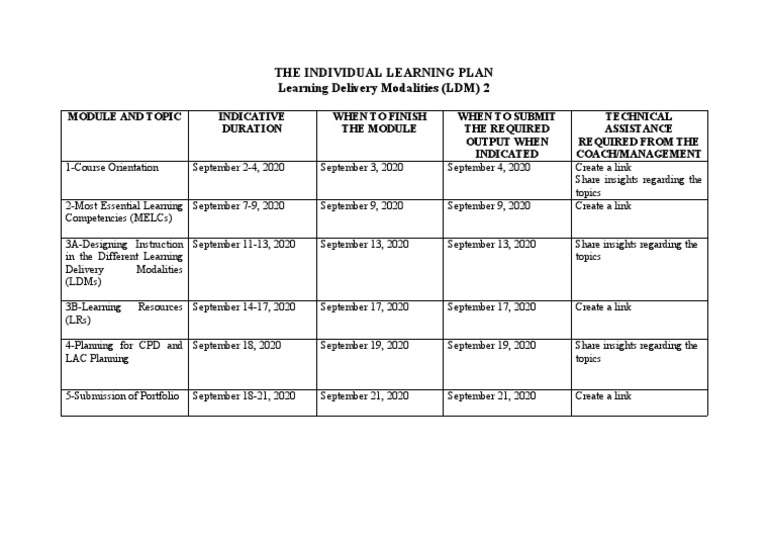 THE INDIVIDUAL LEARNING PLAN
Learning Delivery Modalities (LDM) 2

| MODULE AND TOPIC | INDICATIVE DURATION | WHEN TO FINISH THE MODULE | WHEN TO SUBMIT THE REQUIRED OUTPUT WHEN INDICATED | TECHNICAL ASSISTANCE REQUIRED FROM THE COACH/MANAGEMENT |
|---|---|---|---|---|
| 1-Course Orientation | September 2-4, 2020 | September 3, 2020 | September 4, 2020 | Create a link Share insights regarding the topics |
| 2-Most Essential Learning Competencies (MELCs) | September 7-9, 2020 | September 9, 2020 | September 9, 2020 | Create a link |
| 3A-Designing Instruction in the Different Learning Delivery Modalities (LDMs) | September 11-13, 2020 | September 13, 2020 | September 13, 2020 | Share insights regarding the topics |
| 3B-Learning Resources (LRs) | September 14-17, 2020 | September 17, 2020 | September 17, 2020 | Create a link |
| 4-Planning for CPD and LAC Planning | September 18, 2020 | September 19, 2020 | September 19, 2020 | Share insights regarding the topics |
| 5-Submission of Portfolio | September 18-21, 2020 | September 21, 2020 | September 21, 2020 | Create a link |